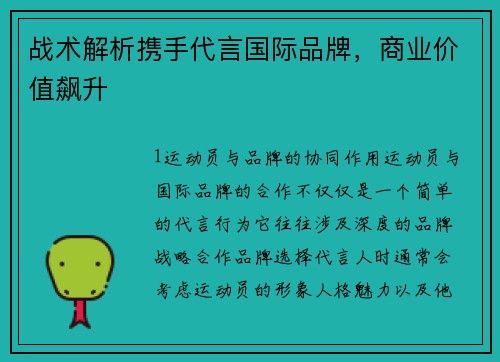 战术解析携手代言国际品牌，商业价值飙升

1运动员与品牌的协同作用运动员与国际品牌的合作不仅仅是一个简单的代言行为它往往涉及深度的品牌战略合作品牌选择代言人时通常会考虑运动员的形象人格魅力以及他